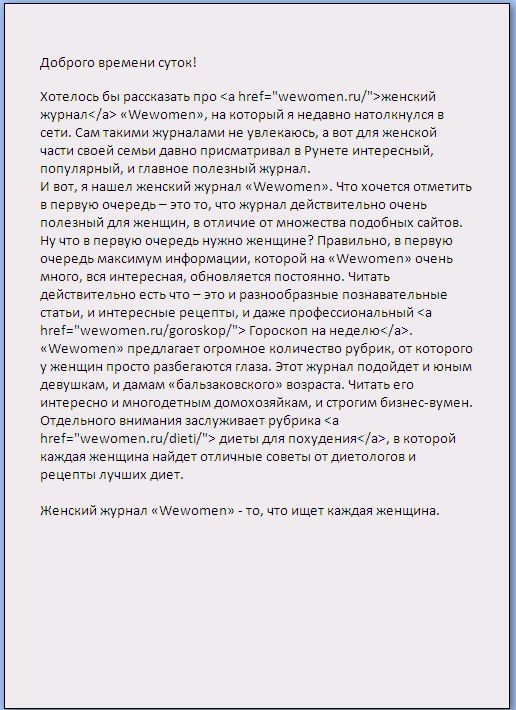 Доброго времени суток!

Хотелось бы рассказать про <a href="wewomen.ru/">женский журнал</a> «Wewomen», на который я недавно натолкнулся в сети. Сам такими журналами не увлекаюсь, а вот для женской части своей семьи давно присматривал в Рунете интересный, популярный, и главное полезный журнал.
И вот, я нашел женский журнал «Wewomen». Что хочется отметить в первую очередь – это то, что журнал действительно очень полезный для женщин, в отличие от множества подобных сайтов. Ну что в первую очередь нужно женщине? Правильно, в первую очередь максимум информации, которой на «Wewomen» очень много, вся интересная, обновляется постоянно. Читать действительно есть что – это и разнообразные познавательные статьи, и интересные рецепты, и даже профессиональный <a href="wewomen.ru/goroskop/"> Гороскоп на неделю</a>. «Wewomen» предлагает огромное количество рубрик, от которого у женщин просто разбегаются глаза. Этот журнал подойдет и юным девушкам, и дамам «бальзаковского» возраста. Читать его интересно и многодетным домохозяйкам, и строгим бизнес-вумен. Отдельного внимания заслуживает рубрика <a href="wewomen.ru/dieti/"> диеты для похудения</a>, в которой каждая женщина найдет отличные советы от диетологов и рецепты лучших диет.

Женский журнал «Wewomen» - то, что ищет каждая женщина.